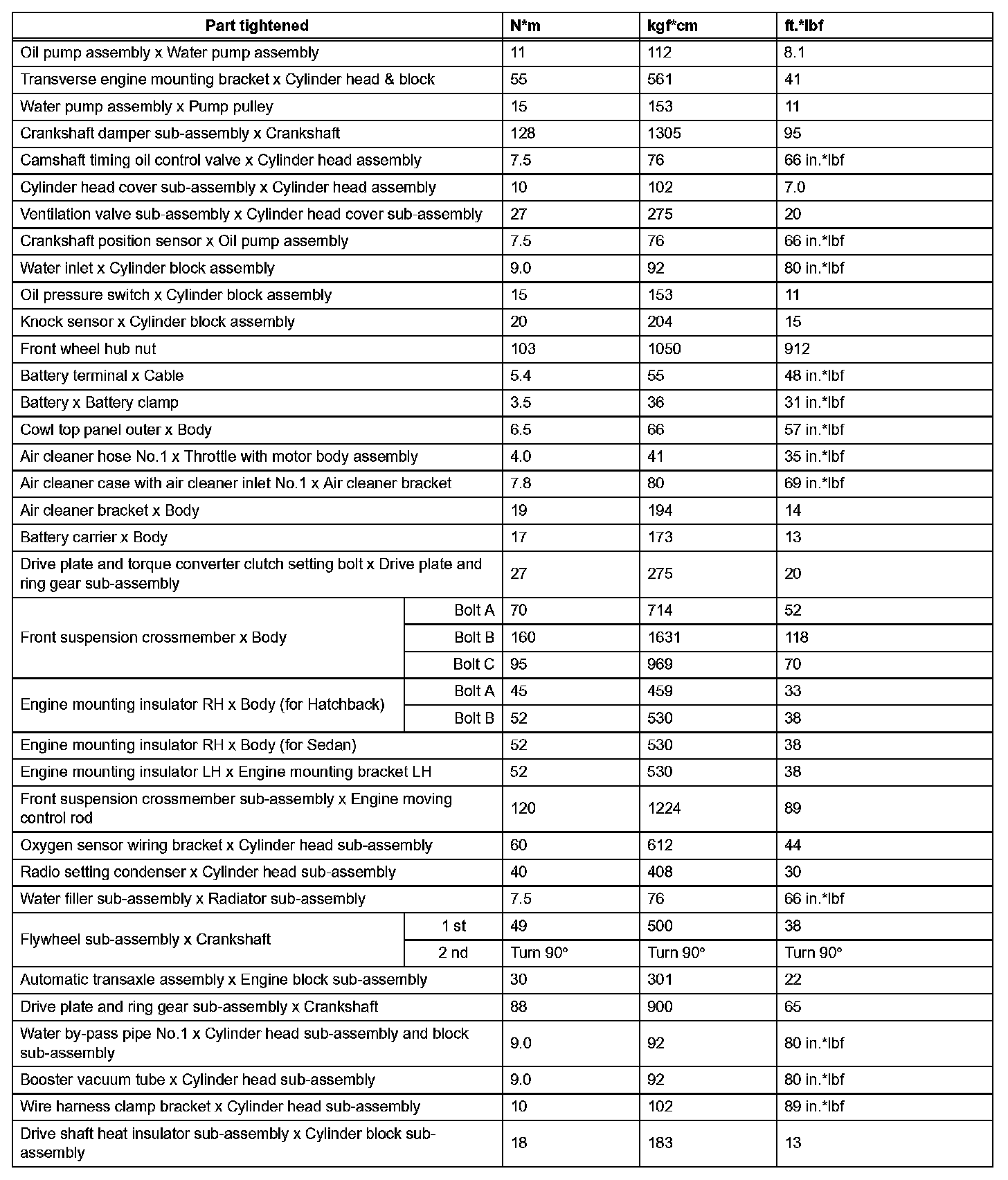 | Part tightened | | N*m | kgf*cm | ft.*lbf |
|---|---|---|---|---|
| Oil pump assembly x Water pump assembly | | 11 | 112 | 8.1 |
| Transverse engine mounting bracket x Cylinder head & block | | 55 | 561 | 41 |
| Water pump assembly x Pump pulley | | 15 | 153 | 11 |
| Crankshaft damper sub-assembly x Crankshaft | | 128 | 1305 | 95 |
| Camshaft timing oil control valve x Cylinder head assembly | | 7.5 | 76 | 66 in.*lbf |
| Cylinder head cover sub-assembly x Cylinder head assembly | | 10 | 102 | 7.0 |
| Ventilation valve sub-assembly x Cylinder head cover sub-assembly | | 27 | 275 | 20 |
| Crankshaft position sensor x Oil pump assembly | | 7.5 | 76 | 66 in.*lbf |
| Water inlet x Cylinder block assembly | | 9.0 | 92 | 80 in.*lbf |
| Oil pressure switch x Cylinder block assembly | | 15 | 153 | 11 |
| Knock sensor x Cylinder block assembly | | 20 | 204 | 15 |
| Front wheel hub nut | | 103 | 1050 | 912 |
| Battery terminal x Cable | | 5.4 | 55 | 48 in.*lbf |
| Battery x Battery clamp | | 3.5 | 36 | 31 in.*lbf |
| Cowl top panel outer x Body | | 6.5 | 66 | 57 in.*lbf |
| Air cleaner hose No.1 x Throttle with motor body assembly | | 4.0 | 41 | 35 in.*lbf |
| Air cleaner case with air cleaner inlet No.1 x Air cleaner bracket | | 7.8 | 80 | 69 in.*lbf |
| Air cleaner bracket x Body | | 19 | 194 | 14 |
| Battery carrier x Body | | 17 | 173 | 13 |
| Drive plate and torque converter clutch setting bolt x Drive plate and ring gear sub-assembly | | 27 | 275 | 20 |
| Front suspension crossmember x Body | Bolt A | 70 | 714 | 52 |
| | Bolt B | 160 | 1631 | 118 |
| | Bolt C | 95 | 969 | 70 |
| Engine mounting insulator RH x Body (for Hatchback) | Bolt A | 45 | 459 | 33 |
| | Bolt B | 52 | 530 | 38 |
| Engine mounting insulator RH x Body (for Sedan) | | 52 | 530 | 38 |
| Engine mounting insulator LH x Engine mounting bracket LH | | 52 | 530 | 38 |
| Front suspension crossmember sub-assembly x Engine moving control rod | | 120 | 1224 | 89 |
| Oxygen sensor wiring bracket x Cylinder head sub-assembly | | 60 | 612 | 44 |
| Radio setting condenser x Cylinder head sub-assembly | | 40 | 408 | 30 |
| Water filler sub-assembly x Radiator sub-assembly | | 7.5 | 76 | 66 in.*lbf |
| Flywheel sub-assembly x Crankshaft | 1 st | 49 | 500 | 38 |
| | 2 nd | Turn 90° | Turn 90° | Turn 90° |
| Automatic transaxle assembly x Engine block sub-assembly | | 30 | 301 | 22 |
| Drive plate and ring gear sub-assembly x Crankshaft | | 88 | 900 | 65 |
| Water by-pass pipe No.1 x Cylinder head sub-assembly and block sub-assembly | | 9.0 | 92 | 80 in.*lbf |
| Booster vacuum tube x Cylinder head sub-assembly | | 9.0 | 92 | 80 in.*lbf |
| Wire harness clamp bracket x Cylinder head sub-assembly | | 10 | 102 | 89 in.*lbf |
| Drive shaft heat insulator sub-assembly x Cylinder block sub-assembly | | 18 | 183 | 13 |